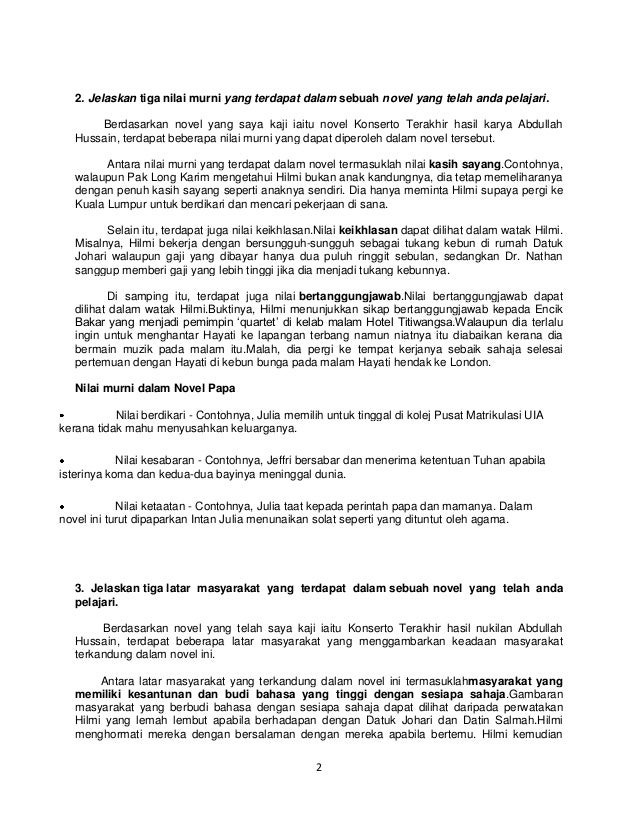 2. Jelaskan tiga nilai murni yang terdapat dalam sebuah novel yang telah anda pelajari.

Berdasarkan novel yang saya kaji iaitu novel Konserto Terakhir hasil karya Abdullah Hussain, terdapat beberapa nilai murni yang dapat diperoleh dalam novel tersebut.

Antara nilai murni yang terdapat dalam novel termasuklah nilai kasih sayang.Contohnya, walaupun Pak Long Karim mengetahui Hilmi bukan anak kandungnya, dia tetap memeliharanya dengan penuh kasih sayang seperti anaknya sendiri. Dia hanya meminta Hilmi supaya pergi ke Kuala Lumpur untuk berdikari dan mencari pekerjaan di sana.

Selain itu, terdapat juga nilai keikhlasan.Nilai keikhlasan dapat dilihat dalam watak Hilmi. Misalnya, Hilmi bekerja dengan bersungguh-sungguh sebagai tukang kebun di rumah Datuk Johari walaupun gaji yang dibayar hanya dua puluh ringgit sebulan, sedangkan Dr. Nathan sanggup memberi gaji yang lebih tinggi jika dia menjadi tukang kebunnya.

Di samping itu, terdapat juga nilai bertanggungjawab.Nilai bertanggungjawab dapat dilihat dalam watak Hilmi.Buktinya, Hilmi menunjukkan sikap bertanggungjawab kepada Encik Bakar yang menjadi pemimpin 'quartet' di kelab malam Hotel Titiwangsa.Walaupun dia terlalu ingin untuk menghantar Hayati ke lapangan terbang namun niatnya itu diabaikan kerana dia bermain muzik pada malam itu.Malah, dia pergi ke tempat kerjanya sebaik sahaja selesai pertemuan dengan Hayati di kebun bunga pada malam Hayati hendak ke London.

Nilai murni dalam Novel Papa

• Nilai berdikari - Contohnya, Julia memilih untuk tinggal di kolej Pusat Matrikulasi UIA kerana tidak mahu menyusahkan keluarganya.

• Nilai kesabaran - Contohnya, Jeffri bersabar dan menerima ketentuan Tuhan apabila isterinya koma dan kedua-dua bayinya meninggal dunia.

• Nilai ketaatan - Contohnya, Julia taat kepada perintah papa dan mamanya. Dalam novel ini turut dipaparkan Intan Julia menunaikan solat seperti yang dituntut oleh agama.

3. Jelaskan tiga latar masyarakat yang terdapat dalam sebuah novel yang telah anda pelajari.

Berdasarkan novel yang telah saya kaji iaitu Konserto Terakhir hasil nukilan Abdullah Hussain, terdapat beberapa latar masyarakat yang menggambarkan keadaan masyarakat terkandung dalam novel ini.

Antara latar masyarakat yang terkandung dalam novel ini termasuklahmasyarakat yang memiliki kesantunan dan budi bahasa yang tinggi dengan sesiapa sahaja.Gambaran masyarakat yang berbudi bahasa dengan sesiapa sahaja dapat dilihat daripada perwatakan Hilmi yang lemah lembut apabila berhadapan dengan Datuk Johari dan Datin Salmah.Hilmi menghormati mereka dengan bersalaman dengan mereka apabila bertemu. Hilmi kemudian

2